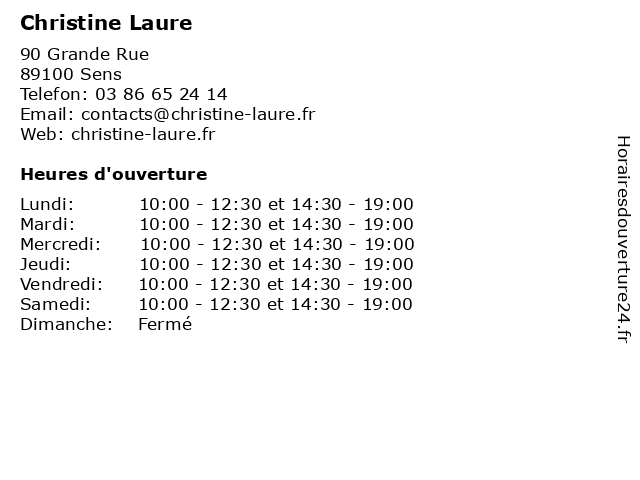 Christine Laure

90 Grande Rue
89100 Sens
Telefon: 03 86 65 24 14
Email: contacts@christine-laure.fr
Web: christine-laure.fr

Heures d'ouverture

Lundi: 10:00 - 12:30 et 14:30 - 19:00
Mardi: 10:00 - 12:30 et 14:30 - 19:00
Mercredi: 10:00 - 12:30 et 14:30 - 19:00
Jeudi: 10:00 - 12:30 et 14:30 - 19:00
Vendredi: 10:00 - 12:30 et 14:30 - 19:00
Samedi: 10:00 - 12:30 et 14:30 - 19:00
Dimanche: Fermé

Horairesdouverture24.fr